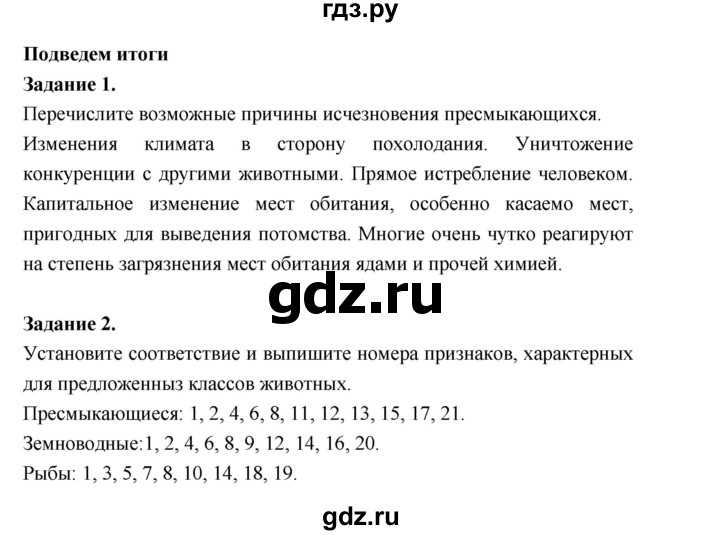 гдз.ру

**Подведем итоги**

**Задание 1.**

Перечислите возможные причины исчезновения пресмыкающихся.

Изменения климата в сторону похолодания. Уничтожение конкуренции с другими животными. Прямое истребление человеком. Капитальное изменение мест обитания, особенно касаемо мест, пригодных для выведения потомства. Многие очень чутко реагируют на степень загрязнения мест обитания ядами и прочей химией.

gdz.ru

**Задание 2.**

Установите соответствие и выпишите номера признаков, характерных для предложенныз классов животных.

Пресмыкающиеся: 1, 2, 4, 6, 8, 11, 12, 13, 15, 17, 21.

Земноводные:1, 2, 4, 6, 8, 9, 12, 14, 16, 20.

Рыбы: 1, 3, 5, 7, 8, 10, 14, 18, 19.

gdz.ru